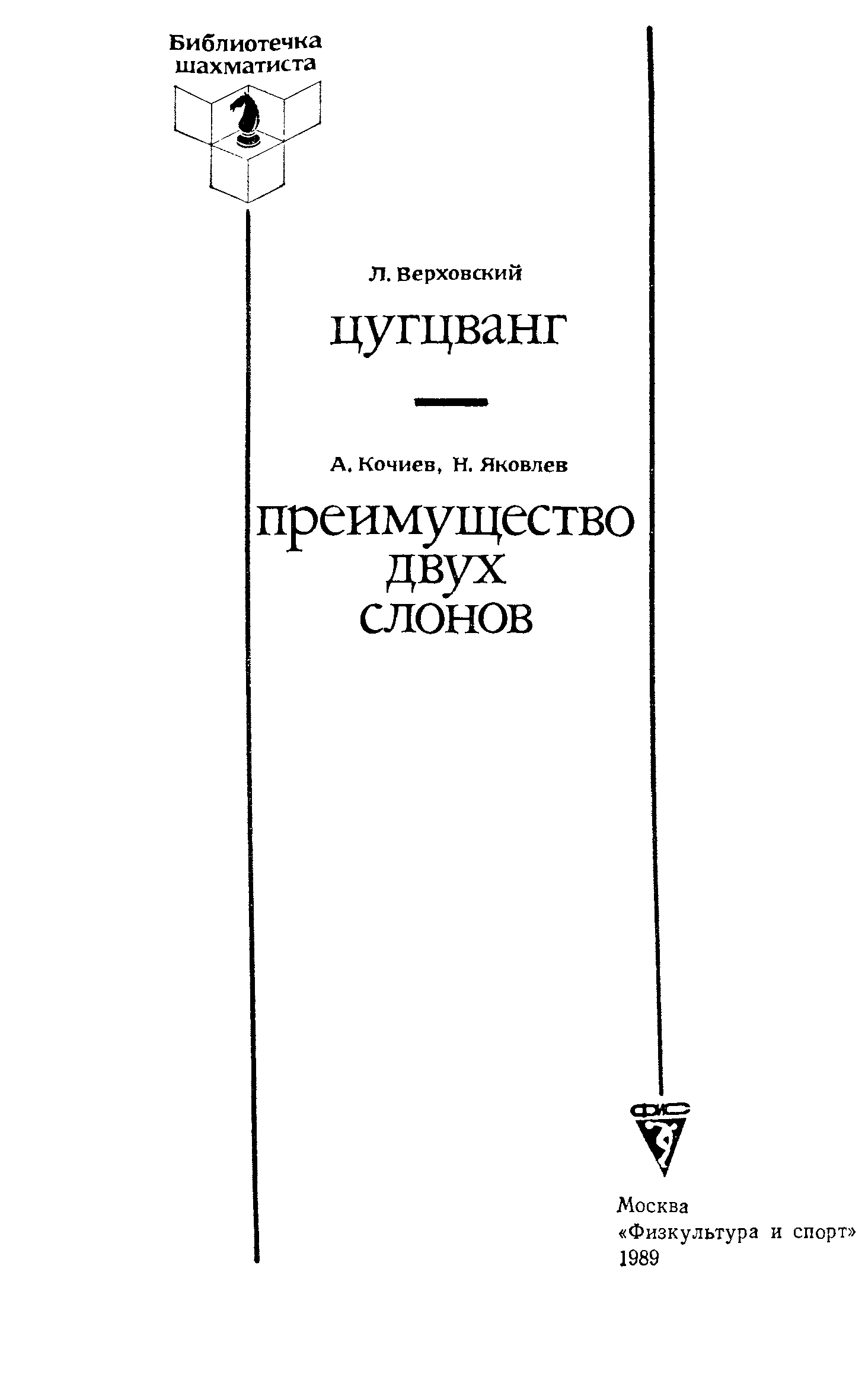 Библиотечка
шахматиста

Л. Верховский

цугцванг

А. Кочиев, Н. Яковлев

преимущество
двух
слонов

ФиС

Москва
«Физкультура и спорт»
1989